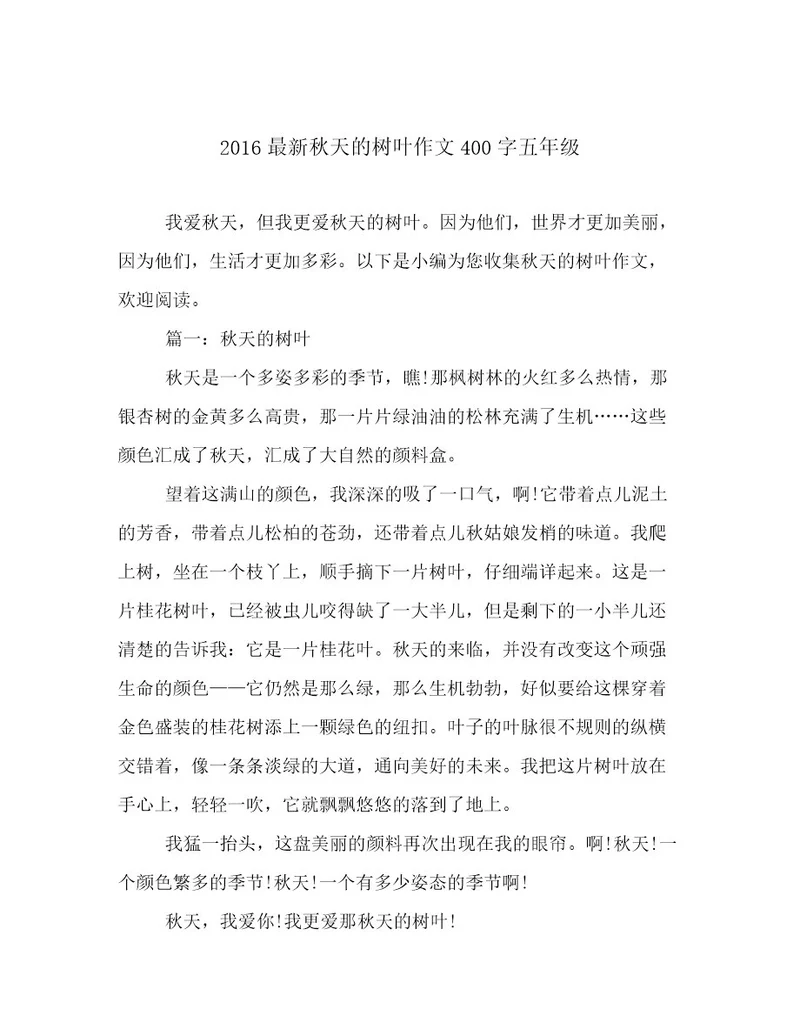 2016最新秋天的树叶作文400字五年级

我爱秋天，但我更爱秋天的树叶。因为他们，世界才更加美丽，因为他们，生活才更加多彩。以下是小编为您收集秋天的树叶作文，欢迎阅读。

篇一：秋天的树叶

秋天是一个多姿多彩的季节，瞧!那枫树林的火红多么热情，那银杏树的金黄多么高贵，那一片片绿油油的松林充满了生机……这些颜色汇成了秋天，汇成了大自然的颜料盒。

望着这满山的颜色，我深深的吸了一口气，啊!它带着点儿泥土的芳香，带着点儿松柏的苍劲，还带着点儿秋姑娘发梢的味道。我爬上树，坐在一个枝丫上，顺手摘下一片树叶，仔细端详起来。这是一片桂花树叶，已经被虫儿咬得缺了一大半儿，但是剩下的一小半儿还清楚的告诉我：它是一片桂花叶。秋天的来临，并没有改变这个顽强生命的颜色——它仍然是那么绿，那么生机勃勃，好似要给这棵穿着金色盛装的桂花树添上一颗绿色的纽扣。叶子的叶脉很不规则的纵横交错着，像一条条淡绿的大道，通向美好的未来。我把这片树叶放在手心上，轻轻一吹，它就飘飘悠悠的落到了地上。

我猛一抬头，这盘美丽的颜料再次出现在我的眼帘。啊!秋天!一个颜色繁多的季节!秋天!一个有多少姿态的季节啊!

秋天，我爱你!我更爱那秋天的树叶!